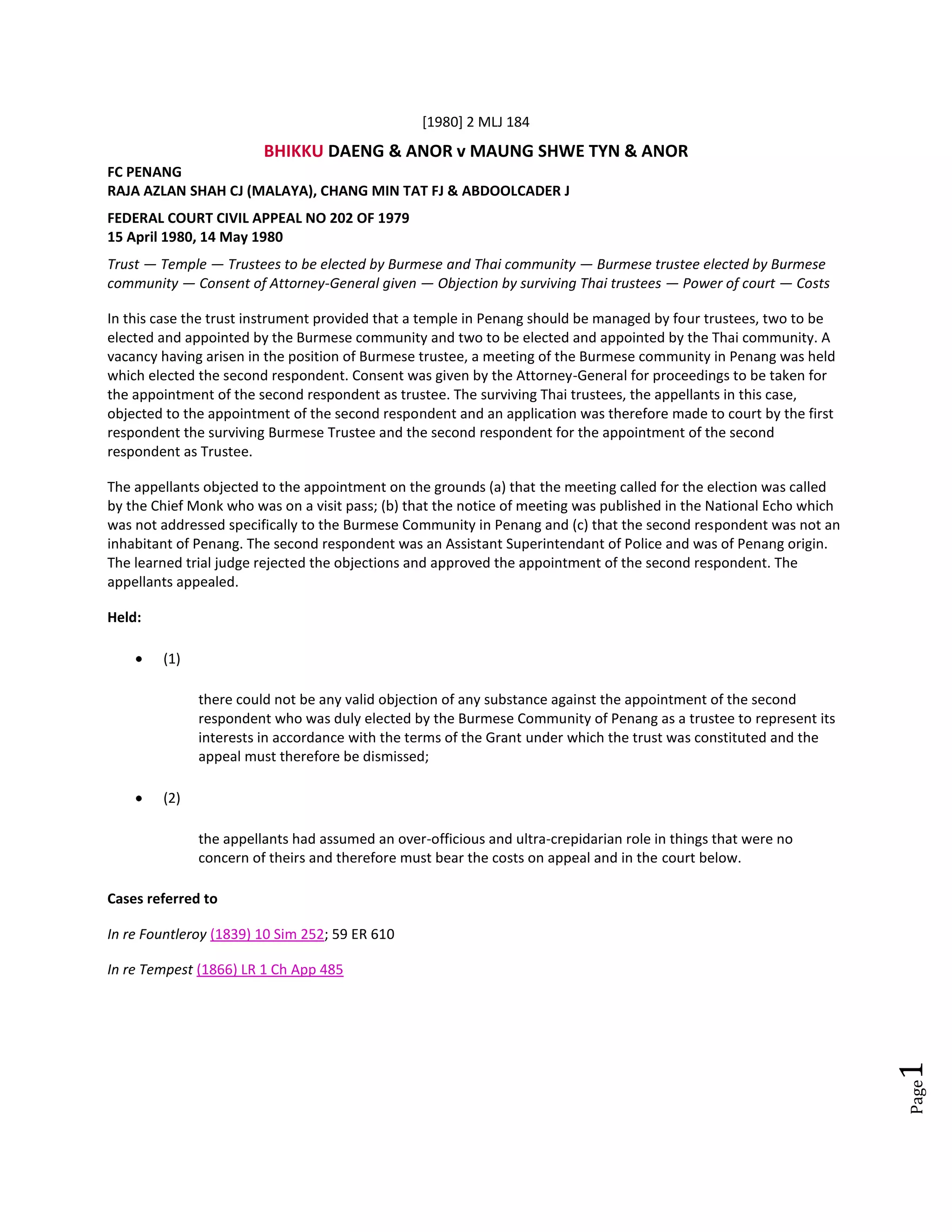 [1980] 2 MLJ 184

BHIKKU DAENG & ANOR v MAUNG SHWE TYN & ANOR

FC PENANG
RAJA AZLAN SHAH CJ (MALAYA), CHANG MIN TAT FJ & ABDOOLCADER J

FEDERAL COURT CIVIL APPEAL NO 202 OF 1979
15 April 1980, 14 May 1980

Trust — Temple — Trustees to be elected by Burmese and Thai community — Burmese trustee elected by Burmese community — Consent of Attorney-General given — Objection by surviving Thai trustees — Power of court — Costs

In this case the trust instrument provided that a temple in Penang should be managed by four trustees, two to be elected and appointed by the Burmese community and two to be elected and appointed by the Thai community. A vacancy having arisen in the position of Burmese trustee, a meeting of the Burmese community in Penang was held which elected the second respondent. Consent was given by the Attorney-General for proceedings to be taken for the appointment of the second respondent as trustee. The surviving Thai trustees, the appellants in this case, objected to the appointment of the second respondent and an application was therefore made to court by the first respondent the surviving Burmese Trustee and the second respondent for the appointment of the second respondent as Trustee.

The appellants objected to the appointment on the grounds (a) that the meeting called for the election was called by the Chief Monk who was on a visit pass; (b) that the notice of meeting was published in the National Echo which was not addressed specifically to the Burmese Community in Penang and (c) that the second respondent was not an inhabitant of Penang. The second respondent was an Assistant Superintendant of Police and was of Penang origin. The learned trial judge rejected the objections and approved the appointment of the second respondent. The appellants appealed.

Held:

• (1)

there could not be any valid objection of any substance against the appointment of the second respondent who was duly elected by the Burmese Community of Penang as a trustee to represent its interests in accordance with the terms of the Grant under which the trust was constituted and the appeal must therefore be dismissed;

• (2)

the appellants had assumed an over-officious and ultra-crepidarian role in things that were no concern of theirs and therefore must bear the costs on appeal and in the court below.

Cases referred to

In re Fountleroy (1839) 10 Sim 252; 59 ER 610

In re Tempest (1866) LR 1 Ch App 485

Page 1